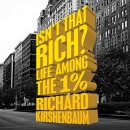 ISN'T THAT RICH?

LIFE AMONG THE 1%

RICHARD KIRSHENBAUM